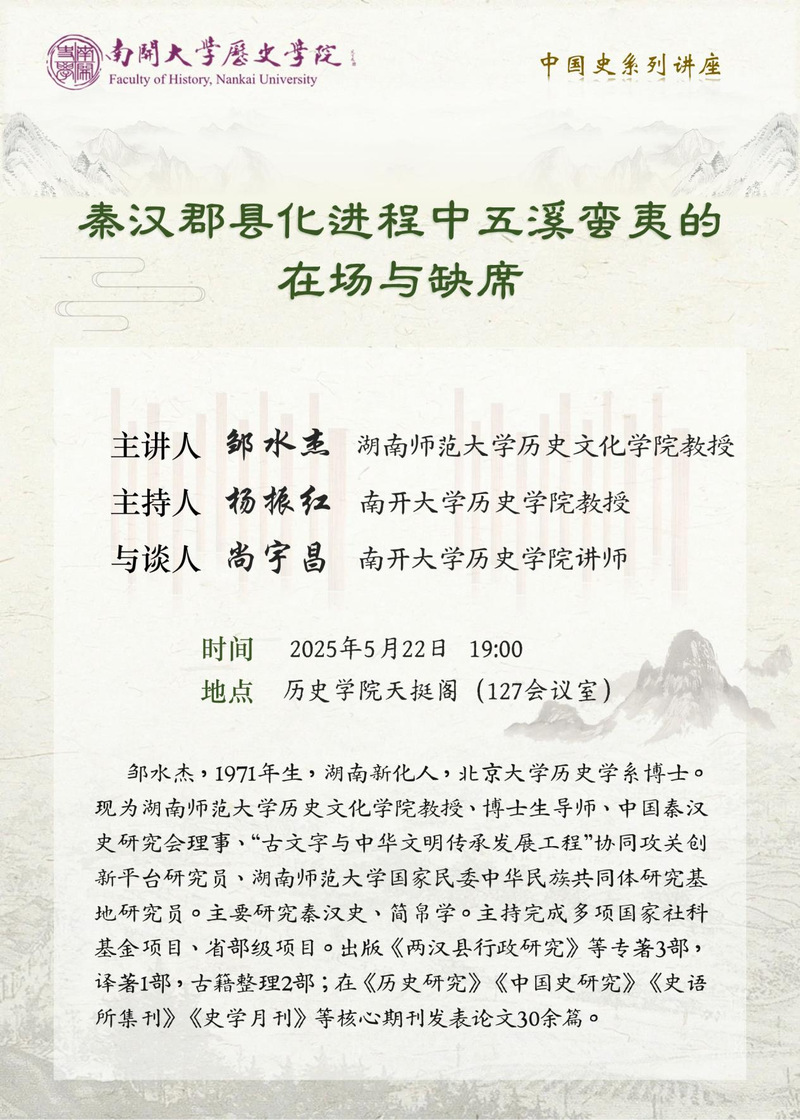 南開大學歷史學院
Faculty of History, Nankai University

中国史系列讲座

秦汉郡县化进程中五溪蛮夷的在场与缺席

主讲人 邹水杰 湖南师范大学历史文化学院教授
主持人 杨振红 南开大学历史学院教授
与谈人 尚宇昌 南开大学历史学院讲师

时间 2025年5月22日 19:00
地点 历史学院天挺阁（127会议室）

邹水杰，1971年生，湖南新化人，北京大学历史学系博士。现为湖南师范大学历史文化学院教授、博士生导师、中国秦汉史研究会理事、“古文字与中华文明传承发展工程”协同攻关创新平台研究员、湖南师范大学国家民委中华民族共同体研究基地研究员。主要研究秦汉史、简帛学。主持完成多项国家社科基金项目、省部级项目。出版《两汉县行政研究》等专著3部，译著1部，古籍整理2部；在《历史研究》《中国史研究》《史语所集刊》《史学月刊》等核心期刊发表论文30余篇。